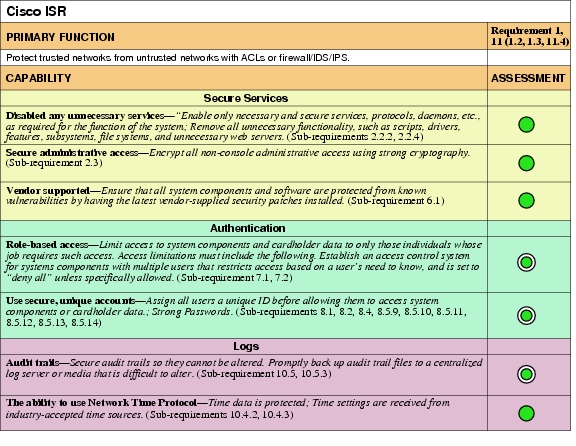 | Cisco ISR | |
|---|---|
| PRIMARY FUNCTION | Requirement 1, 11 (1.2, 1.3, 11.4) |
| Protect trusted networks from untrusted networks with ACLs or firewall/IDS/IPS. | |
| CAPABILITY | ASSESSMENT |
| Secure Services | |
| Disabled any unnecessary services—"Enable only necessary and secure services, protocols, daemons, etc., as required for the function of the system; Remove all unnecessary functionality, such as scripts, drivers, features, subsystems, file systems, and unnecessary web servers. (Sub-requirements 2.2.2, 2.2.4) | |
| Secure administrative access—Encrypt all non-console administrative access using strong cryptography. (Sub-requirement 2.3) | |
| Vendor supported—Ensure that all system components and software are protected from known vulnerabilities by having the latest vendor-supplied security patches installed. (Sub-requirement 6.1) | |
| Authentication | |
| Role-based access—Limit access to system components and cardholder data to only those individuals whose job requires such access. Access limitations must include the following. Establish an access control system for systems components with multiple users that restricts access based on a user's need to know, and is set to "deny all" unless specifically allowed. (Sub-requirement 7.1, 7.2) | |
| Use secure, unique accounts—Assign all users a unique ID before allowing them to access system components or cardholder data.; Strong Passwords. (Sub-requirements 8.1, 8.2, 8.4, 8.5.9, 8.5.10, 8.5.11, 8.5.12, 8.5.13, 8.5.14) | |
| Logs | |
| Audit trails—Secure audit trails so they cannot be altered. Promptly back up audit trail files to a centralized log server or media that is difficult to alter. (Sub-requirement 10.5, 10.5.3) | |
| The ability to use Network Time Protocol—Time data is protected; Time settings are received from industry-accepted time sources. (Sub-requirements 10.4.2, 10.4.3) | |